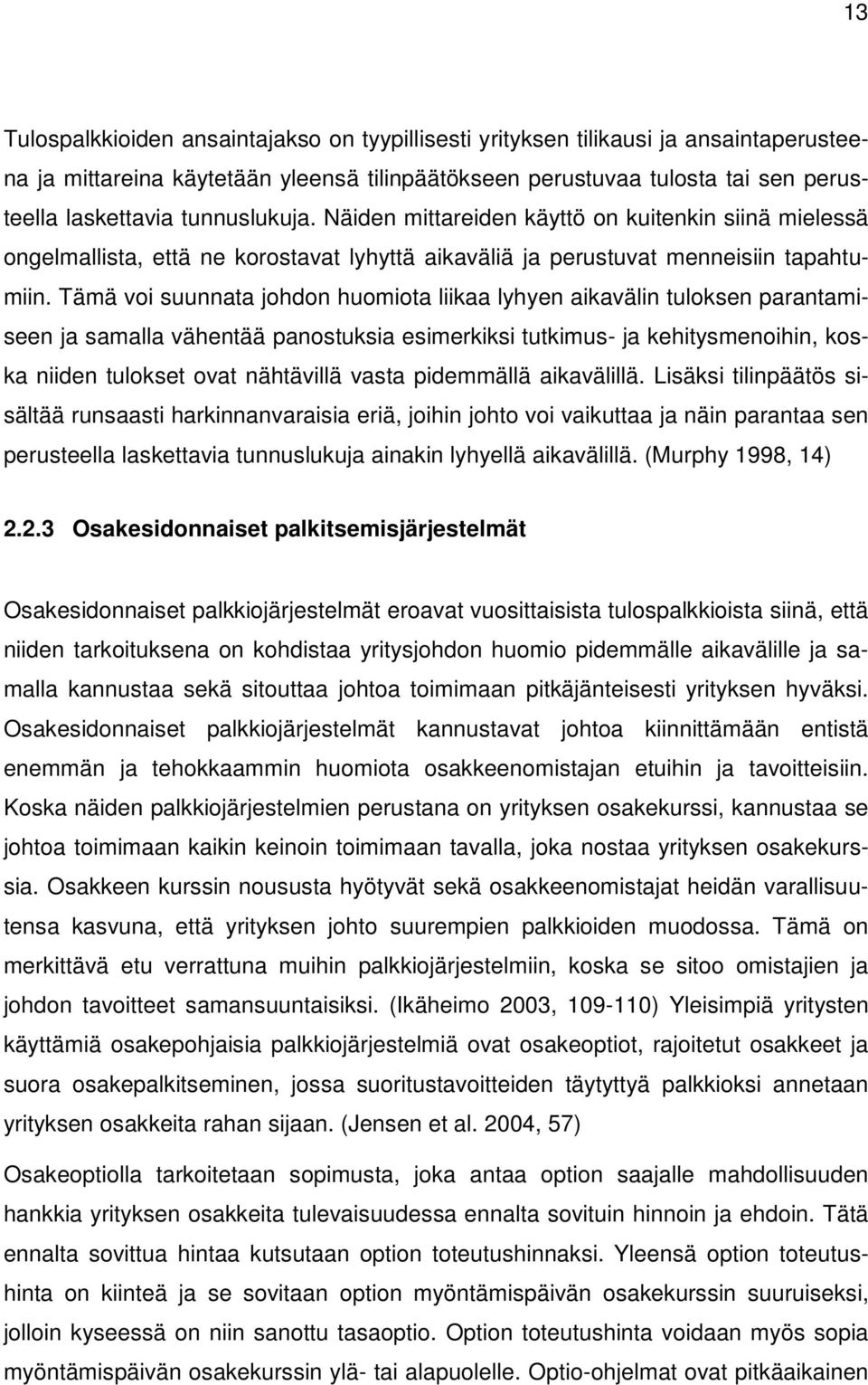 13

Tulospalkkioiden ansaintajakso on tyypillisesti yrityksen tilikausi ja ansaintaperusteena ja mittareina käytetään yleensä tilinpäätökseen perustuvaa tulosta tai sen perusteella laskettavia tunnuslukuja. Näiden mittareiden käyttö on kuitenkin siinä mielessä ongelmallista, että ne korostavat lyhyttä aikaväliä ja perustuvat menneisiin tapahtumiin. Tämä voi suunnata johdon huomiota liikaa lyhyen aikavälin tuloksen parantamiseen ja samalla vähentää panostuksia esimerkiksi tutkimus- ja kehitysmenoihin, koska niiden tulokset ovat nähtävillä vasta pidemmällä aikavälillä. Lisäksi tilinpäätös sisältää runsaasti harkinnanvaraisia eriä, joihin johto voi vaikuttaa ja näin parantaa sen perusteella laskettavia tunnuslukuja ainakin lyhyellä aikavälillä. (Murphy 1998, 14)

2.2.3 Osakesidonnaiset palkitsemisjärjestelmät

Osakesidonnaiset palkkiojärjestelmät eroavat vuosittaisista tulospalkkioista siinä, että niiden tarkoituksena on kohdistaa yritysjohdon huomio pidemmälle aikavälille ja samalla kannustaa sekä sitouttaa johtoa toimimaan pitkäjänteisesti yrityksen hyväksi. Osakesidonnaiset palkkiojärjestelmät kannustavat johtoa kiinnittämään entistä enemmän ja tehokkaammin huomiota osakkeenomistajan etuihin ja tavoitteisiin. Koska näiden palkkiojärjestelmien perustana on yrityksen osakekurssi, kannustaa se johtoa toimimaan kaikin keinoin toimimaan tavalla, joka nostaa yrityksen osakekurssia. Osakkeen kurssin noususta hyötyvät sekä osakkeenomistajat heidän varallisuutensa kasvuna, että yrityksen johto suurempien palkkioiden muodossa. Tämä on merkittävä etu verrattuna muihin palkkiojärjestelmiin, koska se sitoo omistajien ja johdon tavoitteet samansuuntaisiksi. (Ikäheimo 2003, 109-110) Yleisimpiä yritysten käyttämiä osakepohjaisia palkkiojärjestelmiä ovat osakeoptiot, rajoitetut osakkeet ja suora osakepalkitseminen, jossa suoritustavoitteiden täytyttyä palkkioksi annetaan yrityksen osakkeita rahan sijaan. (Jensen et al. 2004, 57)

Osakeoptiolla tarkoitetaan sopimusta, joka antaa option saajalle mahdollisuuden hankkia yrityksen osakkeita tulevaisuudessa ennalta sovituin hinnoin ja ehdoin. Tätä ennalta sovittua hintaa kutsutaan option toteutushinnaksi. Yleensä option toteutushinta on kiinteä ja se sovitaan option myöntämispäivän osakekurssin suuruiseksi, jolloin kyseessä on niin sanottu tasaoptio. Option toteutushinta voidaan myös sopia myöntämispäivän osakekurssin ylä- tai alapuolelle. Optio-ohjelmat ovat pitkäaikainen